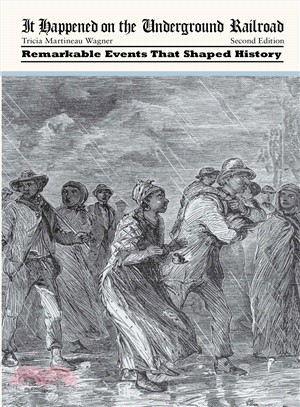 It Happened on the Underground Railroad
Tricia Martineau Wagner
Second Edition
Remarkable Events That Shaped History